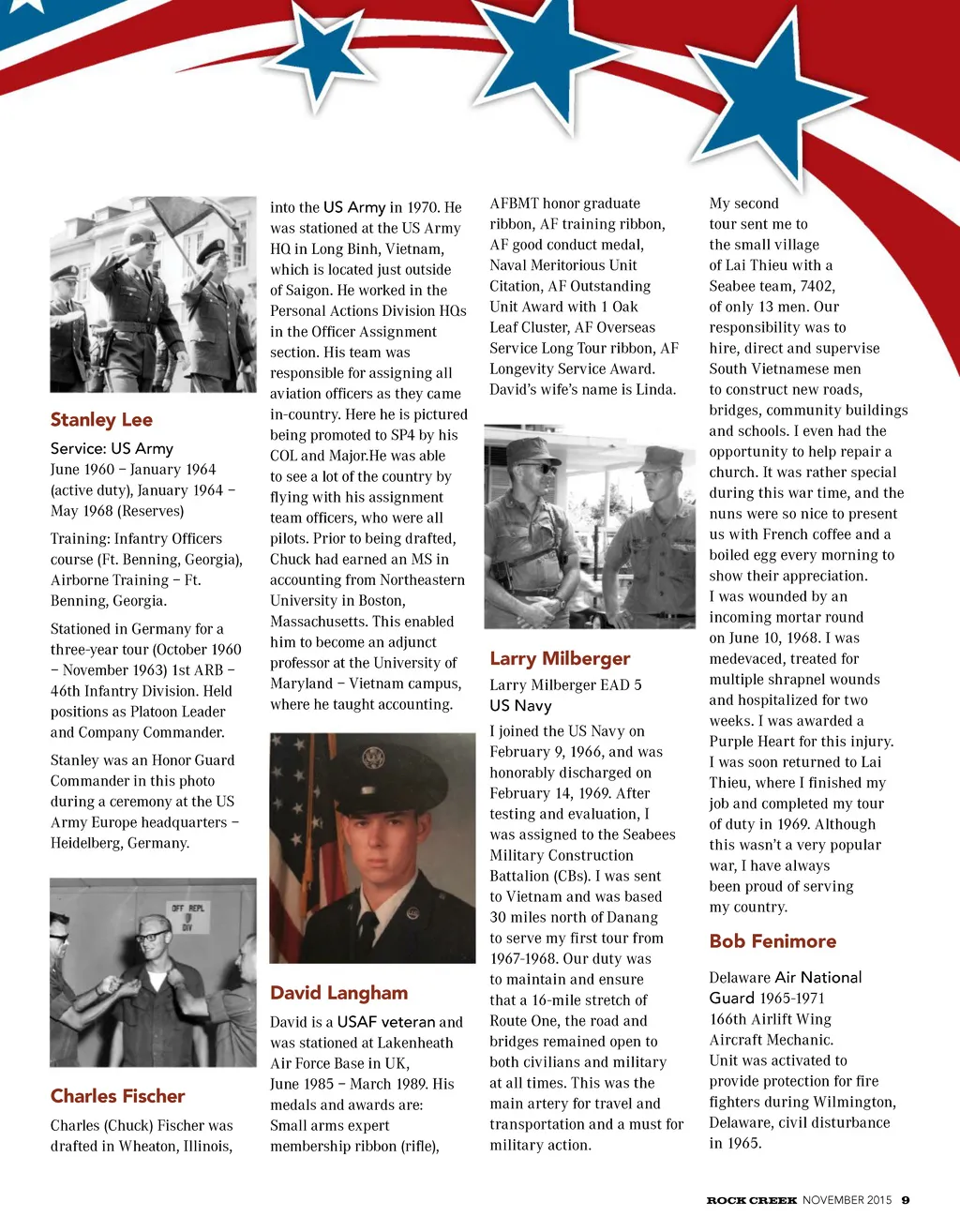 Stanley Lee

Service: US Army
June 1960 – January 1964 (active duty), January 1964 – May 1968 (Reserves)

Training: Infantry Officers course (Ft. Benning, Georgia), Airborne Training – Ft. Benning, Georgia.

Stationed in Germany for a three-year tour (October 1960 – November 1963) 1st ARB – 46th Infantry Division. Held positions as Platoon Leader and Company Commander.

Stanley was an Honor Guard Commander in this photo during a ceremony at the US Army Europe headquarters – Heidelberg, Germany.

OFF REPL DIV

Charles Fischer

Charles (Chuck) Fischer was drafted in Wheaton, Illinois, into the US Army in 1970. He was stationed at the US Army HQ in Long Binh, Vietnam, which is located just outside of Saigon. He worked in the Personal Actions Division HQs in the Officer Assignment section. His team was responsible for assigning all aviation officers as they came in-country. Here he is pictured being promoted to SP4 by his COL and Major.He was able to see a lot of the country by flying with his assignment team officers, who were all pilots. Prior to being drafted, Chuck had earned an MS in accounting from Northeastern University in Boston, Massachusetts. This enabled him to become an adjunct professor at the University of Maryland – Vietnam campus, where he taught accounting.

David Langham

David is a USAF veteran and was stationed at Lakenheath Air Force Base in UK, June 1985 – March 1989. His medals and awards are: Small arms expert membership ribbon (rifle), AFBMT honor graduate ribbon, AF training ribbon, AF good conduct medal, Naval Meritorious Unit Citation, AF Outstanding Unit Award with 1 Oak Leaf Cluster, AF Overseas Service Long Tour ribbon, AF Longevity Service Award. David's wife's name is Linda.

Larry Milberger

Larry Milberger EAD 5
US Navy

I joined the US Navy on February 9, 1966, and was honorably discharged on February 14, 1969. After testing and evaluation, I was assigned to the Seabees Military Construction Battalion (CBs). I was sent to Vietnam and was based 30 miles north of Danang to serve my first tour from 1967-1968. Our duty was to maintain and ensure that a 16-mile stretch of Route One, the road and bridges remained open to both civilians and military at all times. This was the main artery for travel and transportation and a must for military action.

My second tour sent me to the small village of Lai Thieu with a Seabee team, 7402, of only 13 men. Our responsibility was to hire, direct and supervise South Vietnamese men to construct new roads, bridges, community buildings and schools. I even had the opportunity to help repair a church. It was rather special during this war time, and the nuns were so nice to present us with French coffee and a boiled egg every morning to show their appreciation.
I was wounded by an incoming mortar round on June 10, 1968. I was medevaced, treated for multiple shrapnel wounds and hospitalized for two weeks. I was awarded a Purple Heart for this injury.
I was soon returned to Lai Thieu, where I finished my job and completed my tour of duty in 1969. Although this wasn't a very popular war, I have always been proud of serving my country.

Bob Fenimore

Delaware Air National Guard 1965-1971
166th Airlift Wing
Aircraft Mechanic.
Unit was activated to provide protection for fire fighters during Wilmington, Delaware, civil disturbance in 1965.

ROCK CREEK NOVEMBER 2015 9